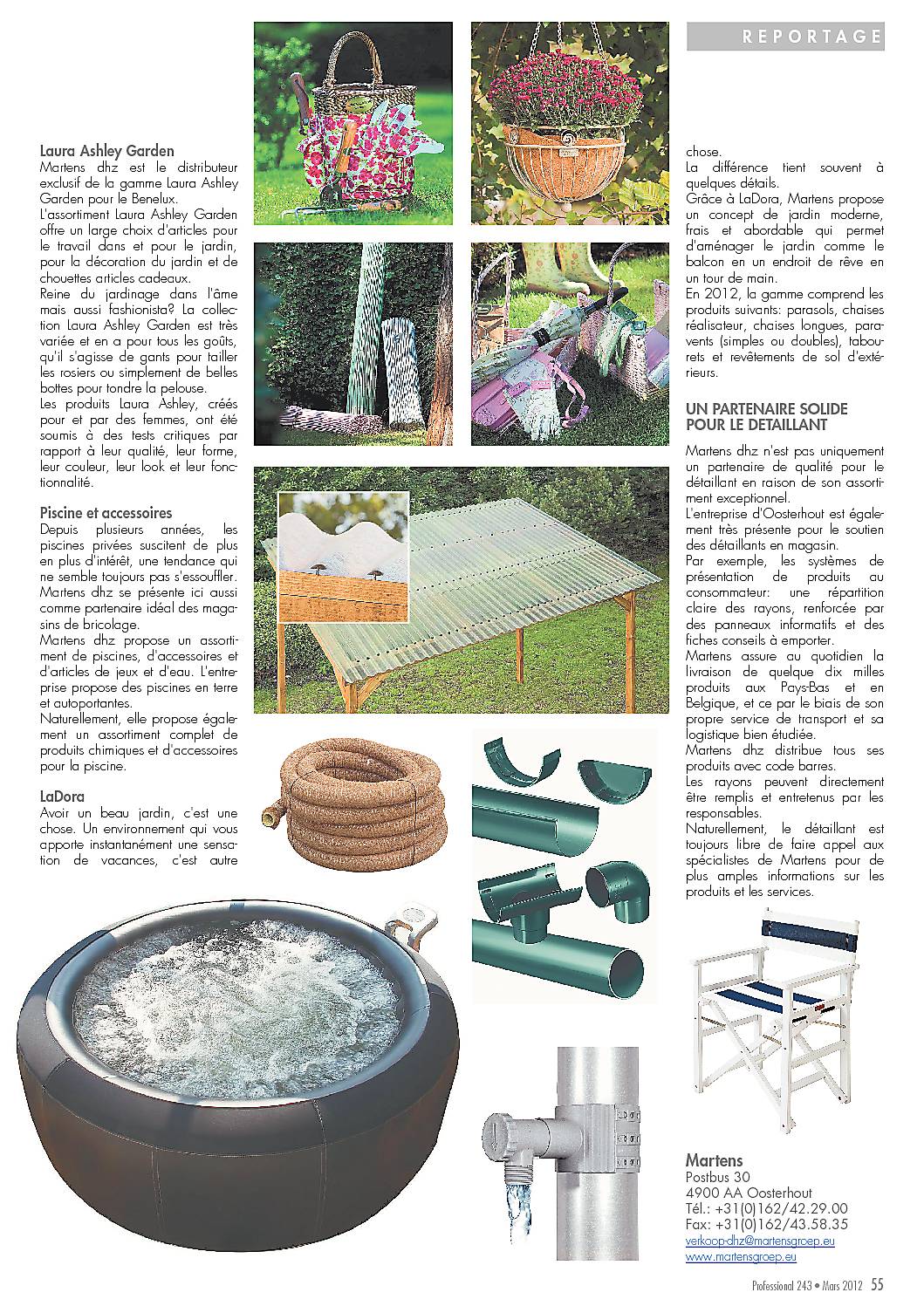 REPORTAGE

Laura Ashley Garden

Martens dhz est le distributeur exclusif de la gamme Laura Ashley Garden pour le Benelux.

L'assortiment Laura Ashley Garden offre un large choix d'articles pour le travail dans et pour le jardin, pour la décoration du jardin et de chouettes articles cadeaux.

Reine du jardinage dans l'âme mais aussi fashionista? La collection Laura Ashley Garden est très variée et en a pour tous les goûts, qu'il s'agisse de gants pour tailler les rosiers ou simplement de belles bottes pour tondre la pelouse.

Les produits Laura Ashley, créés pour et par des femmes, ont été soumis à des tests critiques par rapport à leur qualité, leur forme, leur couleur, leur look et leur fonctionnalité.

Piscine et accessoires

Depuis plusieurs années, les piscines privées suscitent de plus en plus d'intérêt, une tendance qui ne semble toujours pas s'essouffler. Martens dhz se présente ici aussi comme partenaire idéal des magasins de bricolage.

Martens dhz propose un assortiment de piscines, d'accessoires et d'articles de jeux et d'eau. L'entreprise propose des piscines en terre et autoportantes.

Naturellement, elle propose également un assortiment complet de produits chimiques et d'accessoires pour la piscine.

LaDora

Avoir un beau jardin, c'est une chose. Un environnement qui vous apporte instantanément une sensation de vacances, c'est autre chose.

La différence tient souvent à quelques détails.

Grâce à LaDora, Martens propose un concept de jardin moderne, frais et abordable qui permet d'aménager le jardin comme le balcon en un endroit de rêve en un tour de main.

En 2012, la gamme comprend les produits suivants: parasols, chaises réalisateur, chaises longues, paravents (simples ou doubles), tabourets et revêtements de sol d'extérieurs.

UN PARTENAIRE SOLIDE POUR LE DETAILLANT

Martens dhz n'est pas uniquement un partenaire de qualité pour le détaillant en raison de son assortiment exceptionnel.

L'entreprise d'Oosterhout est également très présente pour le soutien des détaillants en magasin.

Par exemple, les systèmes de présentation de produits au consommateur: une répartition claire des rayons, renforcée par des panneaux informatifs et des fiches conseils à emporter.

Martens assure au quotidien la livraison de quelque dix milles produits aux Pays-Bas et en Belgique, et ce par le biais de son propre service de transport et sa logistique bien étudiée.

Martens dhz distribue tous ses produits avec code barres.

Les rayons peuvent directement être remplis et entretenus par les responsables.

Naturellement, le détaillant est toujours libre de faire appel aux spécialistes de Martens pour de plus amples informations sur les produits et les services.

Martens
Postbus 30
4900 AA Oosterhout
Tél.: +31(0)162/42.29.00
Fax: +31(0)162/43.58.35
verkoop-dhz@martensgroep.eu
www.martensgroep.eu

Professional 243 • Mars 2012 55